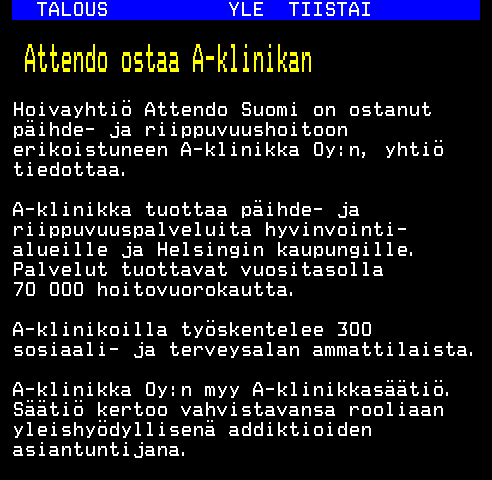 TALOUS YLE TIISTAI

Attendo ostaa A-klinikan

Hoivayhtiö Attendo Suomi on ostanut päihde- ja riippuvuushoitoon erikoistuneen A-klinikka Oy:n, yhtiö tiedottaa.

A-klinikka tuottaa päihde- ja riippuvuuspalveluita hyvinvointialueille ja Helsingin kaupungille. Palvelut tuottavat vuositasolla 70 000 hoitovuorokautta.

A-klinikoilla työskentelee 300 sosiaali- ja terveysalan ammattilaista.

A-klinikka Oy:n myy A-klinikkasäätiö. Säätiö kertoo vahvistavansa rooliaan yleishyödyllisenä addiktioiden asiantuntijana.